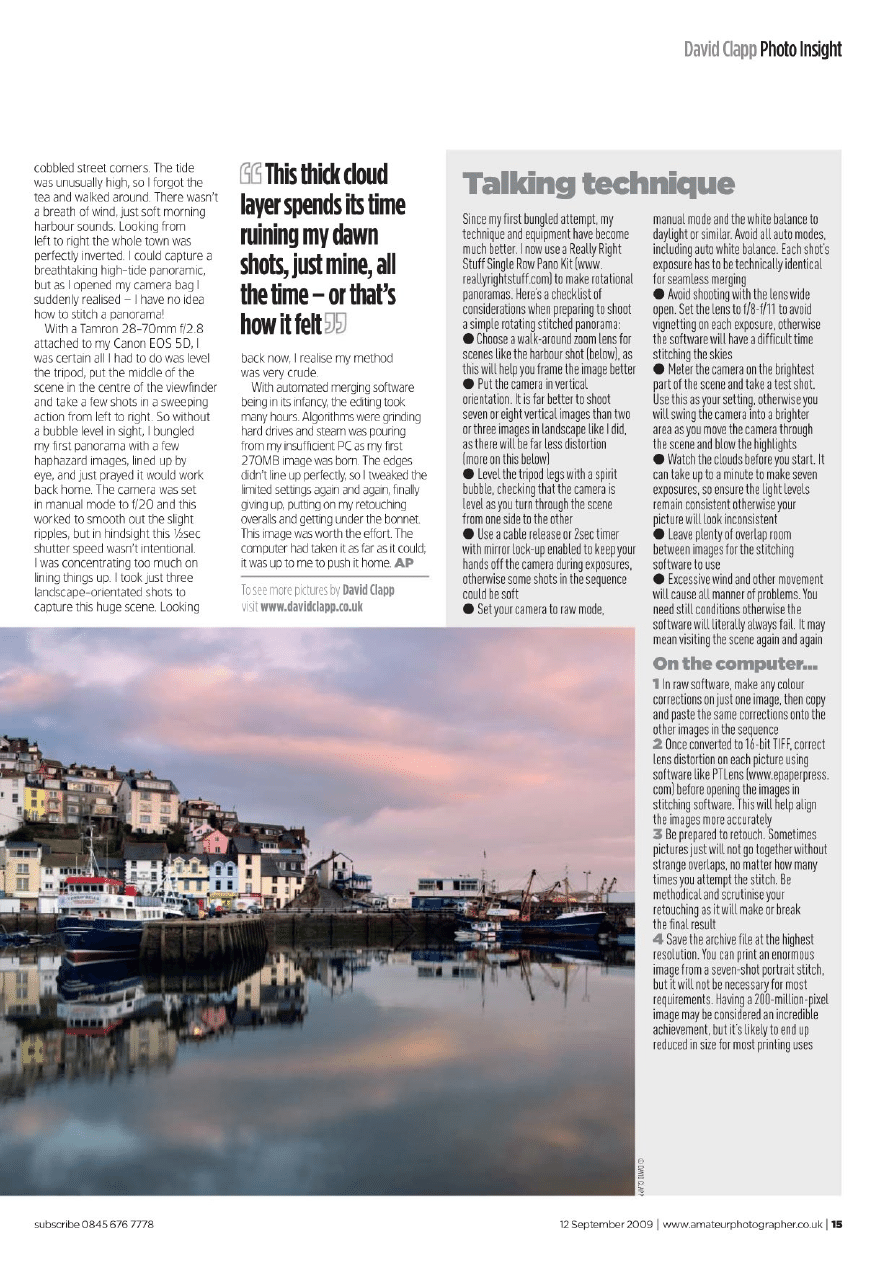 David Clapp Photo Insight

cobbled street corners. The tide was unusually high, so I forgot the tea and walked around. There wasn't a breath of wind, just soft morning harbour sounds. Looking from left to right the whole town was perfectly inverted. I could capture a breathtaking high-tide panoramic, but as I opened my camera bag I suddenly realised – I have no idea how to stitch a panorama!

With a Tamron 28-70mm f/2.8 attached to my Canon EOS 5D, I was certain all I had to do was level the tripod, put the middle of the scene in the centre of the viewfinder and take a few shots in a sweeping action from left to right. So without a bubble level in sight, I bungled my first panorama with a few haphazard images, lined up by eye, and just prayed it would work back home. The camera was set in manual mode to f/20 and this worked to smooth out the slight ripples, but in hindsight this ½sec shutter speed wasn't intentional. I was concentrating too much on lining things up. I took just three landscape-orientated shots to capture this huge scene. Looking

“This thick cloud layer spends its time ruining my dawn shots, just mine, all the time – or that's how it felt”

back now, I realise my method was very crude.

With automated merging software being in its infancy, the editing took many hours. Algorithms were grinding hard drives and steam was pouring from my insufficient PC as my first 270MB image was born. The edges didn't line up perfectly, so I tweaked the limited settings again and again, finally giving up, putting on my retouching overalls and getting under the bonnet. This image was worth the effort. The computer had taken it as far as it could; it was up to me to push it home. AP

To see more pictures by David Clapp visit www.davidclapp.co.uk

Talking technique

Since my first bungled attempt, my technique and equipment have become much better. I now use a Really Right Stuff Single Row Pano Kit (www.reallyrightstuff.com) to make rotational panoramas. Here's a checklist of considerations when preparing to shoot a simple rotating stitched panorama:
● Choose a walk-around zoom lens for scenes like the harbour shot (below), as this will help you frame the image better
● Put the camera in vertical orientation. It is far better to shoot seven or eight vertical images than two or three images in landscape like I did, as there will be far less distortion (more on this below)
● Level the tripod legs with a spirit bubble, checking that the camera is level as you turn through the scene from one side to the other
● Use a cable release or 2sec timer with mirror lock-up enabled to keep your hands off the camera during exposures, otherwise some shots in the sequence could be soft
● Set your camera to raw mode, manual mode and the white balance to daylight or similar. Avoid all auto modes, including auto white balance. Each shot's exposure has to be technically identical for seamless merging
● Avoid shooting with the lens wide open. Set the lens to f/8-f/11 to avoid vignetting on each exposure, otherwise the software will have a difficult time stitching the skies
● Meter the camera on the brightest part of the scene and take a test shot. Use this as your setting, otherwise you will swing the camera into a brighter area as you move the camera through the scene and blow the highlights
● Watch the clouds before you start. It can take up to a minute to make seven exposures, so ensure the light levels remain consistent otherwise your picture will look inconsistent
● Leave plenty of overlap room between images for the stitching software to use
● Excessive wind and other movement will cause all manner of problems. You need still conditions otherwise the software will literally always fail. It may mean visiting the scene again and again

On the computer...
1 In raw software, make any colour corrections on just one image, then copy and paste the same corrections onto the other images in the sequence
2 Once converted to 16-bit TIFF, correct lens distortion on each picture using software like PTLens (www.epaperpress.com) before opening the images in stitching software. This will help align the images more accurately
3 Be prepared to retouch. Sometimes pictures just will not go together without strange overlaps, no matter how many times you attempt the stitch. Be methodical and scrutinise your retouching as it will make or break the final result
4 Save the archive file at the highest resolution. You can print an enormous image from a seven-shot portrait stitch, but it will not be necessary for most requirements. Having a 200-million-pixel image may be considered an incredible achievement, but it's likely to end up reduced in size for most printing uses

© DAVID CLAPP

subscribe 0845 676 7778

12 September 2009 | www.amateurphotographer.co.uk | 15